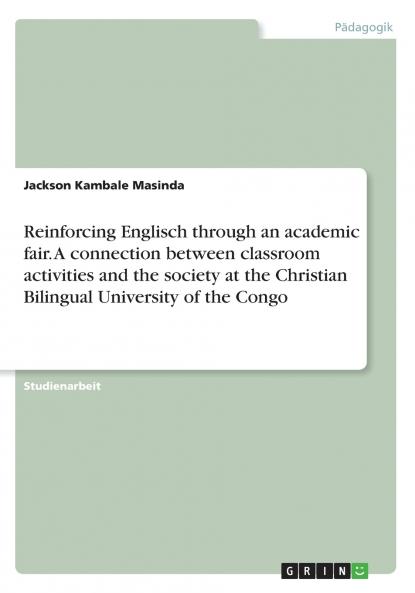 Pädagogik

Jackson Kambale Masinda

Reinforcing Englisch through an academic fair. A connection between classroom activities and the society at the Christian Bilingual University of the Congo

Studienarbeit

GRIN